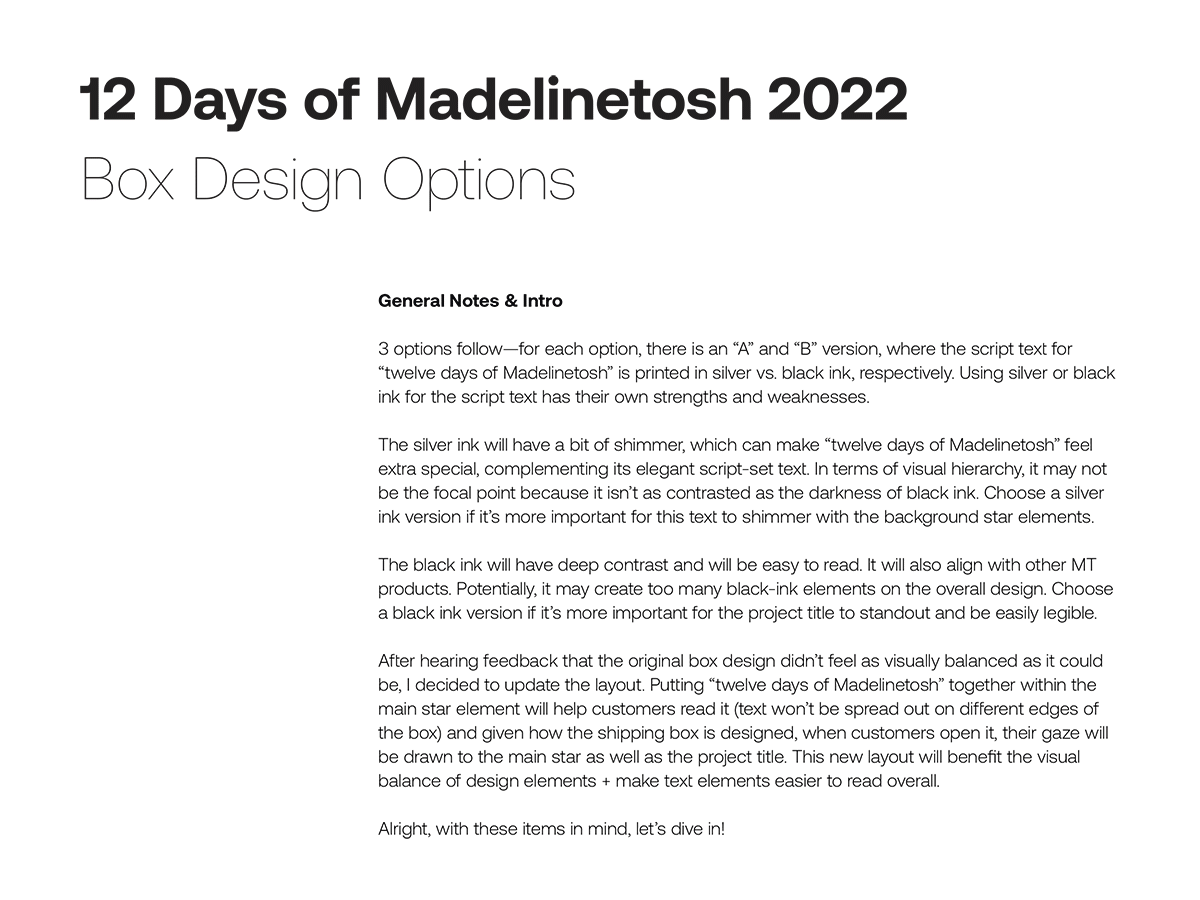 12 Days of Madelinetosh 2022
Box Design Options

General Notes & Intro

3 options follow—for each option, there is an "A" and "B" version, where the script text for "twelve days of Madelinetosh" is printed in silver vs. black ink, respectively. Using silver or black ink for the script text has their own strengths and weaknesses.

The silver ink will have a bit of shimmer, which can make "twelve days of Madelinetosh" feel extra special, complementing its elegant script-set text. In terms of visual hierarchy, it may not be the focal point because it isn't as contrasted as the darkness of black ink. Choose a silver ink version if it's more important for this text to shimmer with the background star elements.

The black ink will have deep contrast and will be easy to read. It will also align with other MT products. Potentially, it may create too many black-ink elements on the overall design. Choose a black ink version if it's more important for the project title to standout and be easily legible.

After hearing feedback that the original box design didn't feel as visually balanced as it could be, I decided to update the layout. Putting "twelve days of Madelinetosh" together within the main star element will help customers read it (text won't be spread out on different edges of the box) and given how the shipping box is designed, when customers open it, their gaze will be drawn to the main star as well as the project title. This new layout will benefit the visual balance of design elements + make text elements easier to read overall.

Alright, with these items in mind, let's dive in!